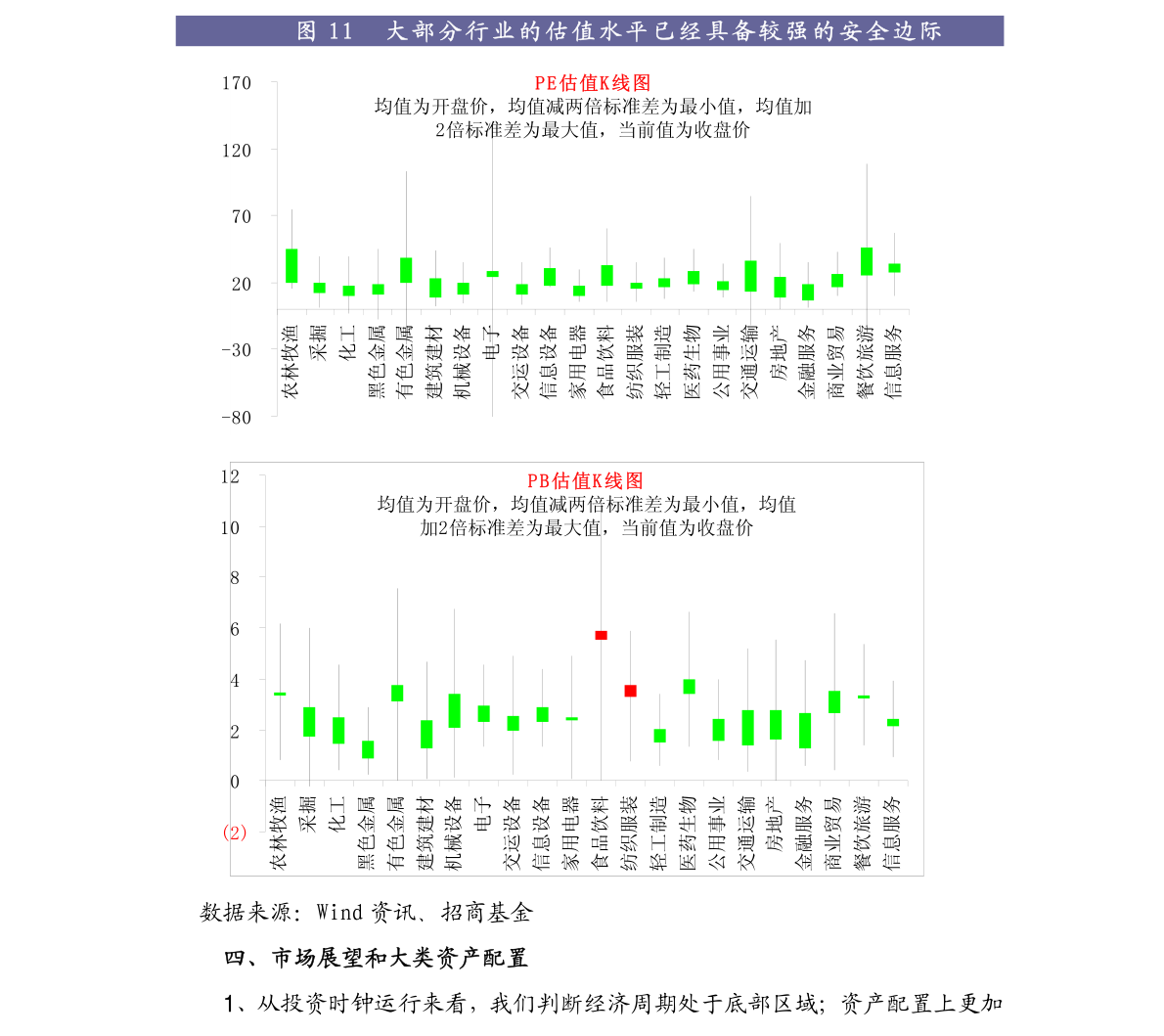 图 11 大部分行业的估值水平已经具备较强的安全边际

PE估值K线图
均值为开盘价，均值减两倍标准差为最小值，均值加2倍标准差为最大值，当前值为收盘价

170
120
70
20
-30
-80

农林牧渔 采掘 化工 黑色金属 有色金属 建筑建材 机械设备 电子 交运设备 信息设备 家用电器 食品饮料 纺织服装 轻工制造 医药生物 公用事业 交通运输 房地产 金融服务 商业贸易 餐饮旅游 信息服务

PB估值K线图
均值为开盘价，均值减两倍标准差为最小值，均值加2倍标准差为最大值，当前值为收盘价

12
10
8
6
4
2
0
(2)

农林牧渔 采掘 化工 黑色金属 有色金属 建筑建材 机械设备 电子 交运设备 信息设备 家用电器 食品饮料 纺织服装 轻工制造 医药生物 公用事业 交通运输 房地产 金融服务 商业贸易 餐饮旅游 信息服务

数据来源：Wind 资讯、招商基金

四、市场展望和大类资产配置

1、从投资时钟运行来看，我们判断经济周期处于底部区域；资产配置上更加